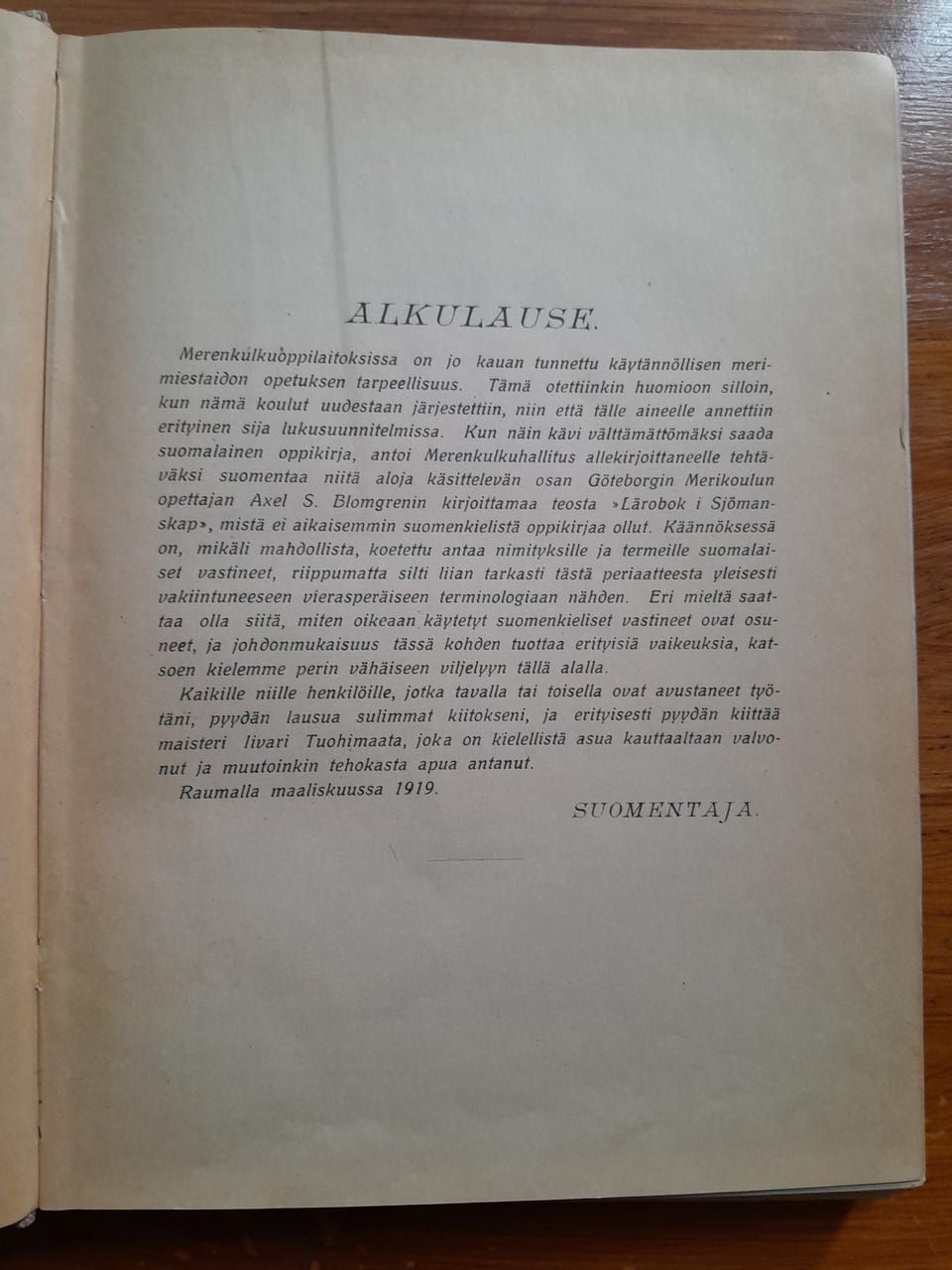 ALKULAUSE.

Merenkulkuoppilaitoksissa on jo kauan tunnettu käytännöllisen merimiestaidon opetuksen tarpeellisuus. Tämä otettiinkin huomioon silloin, kun nämä koulut uudestaan järjestettiin, niin että tälle aineelle annettiin erityinen sija lukusuunnitelmissa. Kun näin kävi välttämättömäksi saada suomalainen oppikirja, antoi Merenkulkuhallitus allekirjoittaneelle tehtäväksi suomentaa niitä aloja käsittelevän osan Göteborgin Merikoulun opettajan Axel S. Blomgrenin kirjoittamaa teosta »Lärobok i Sjömanskap», mistä ei aikaisemmin suomenkielistä oppikirjaa ollut. Käännöksessä on, mikäli mahdollista, koetettu antaa nimityksille ja termeille suomalaiset vastineet, riippumatta silti liian tarkasti tästä periaatteesta yleisesti vakiintuneeseen vierasperäiseen terminologiaan nähden. Eri mieltä saattaa olla siitä, miten oikeaan käytetyt suomenkieliset vastineet ovat osuneet, ja johdonmukaisuus tässä kohden tuottaa erityisiä vaikeuksia, katsoen kielemme perin vähäiseen viljelyyn tällä alalla.

Kaikille niille henkilöille, jotka tavalla tai toisella ovat avustaneet työtäni, pyydän lausua sulimmat kiitokseni, ja erityisesti pyydän kiittää maisteri Iivari Tuohimaata, joka on kielellistä asua kauttaaltaan valvonut ja muutoinkin tehokasta apua antanut.

Raumalla maaliskuussa 1919.

SUOMENTAJA.